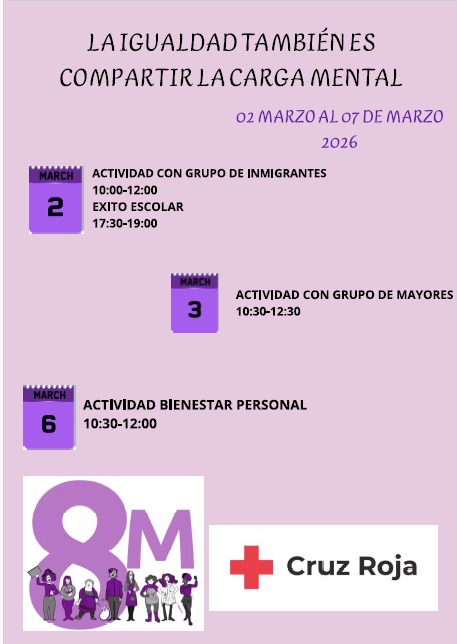 LA IGUALDAD TAMBIÉN ES COMPARTIR LA CARGA MENTAL

02 MARZO AL 07 DE MARZO 2026

MARCH
2

ACTIVIDAD CON GRUPO DE INMIGRANTES
10:00-12:00
EXITO ESCOLAR
17:30-19:00

MARCH
3

ACTIVIDAD CON GRUPO DE MAYORES
10:30-12:30

MARCH
6

ACTIVIDAD BIENESTAR PERSONAL
10:30-12:00

8M

Cruz Roja